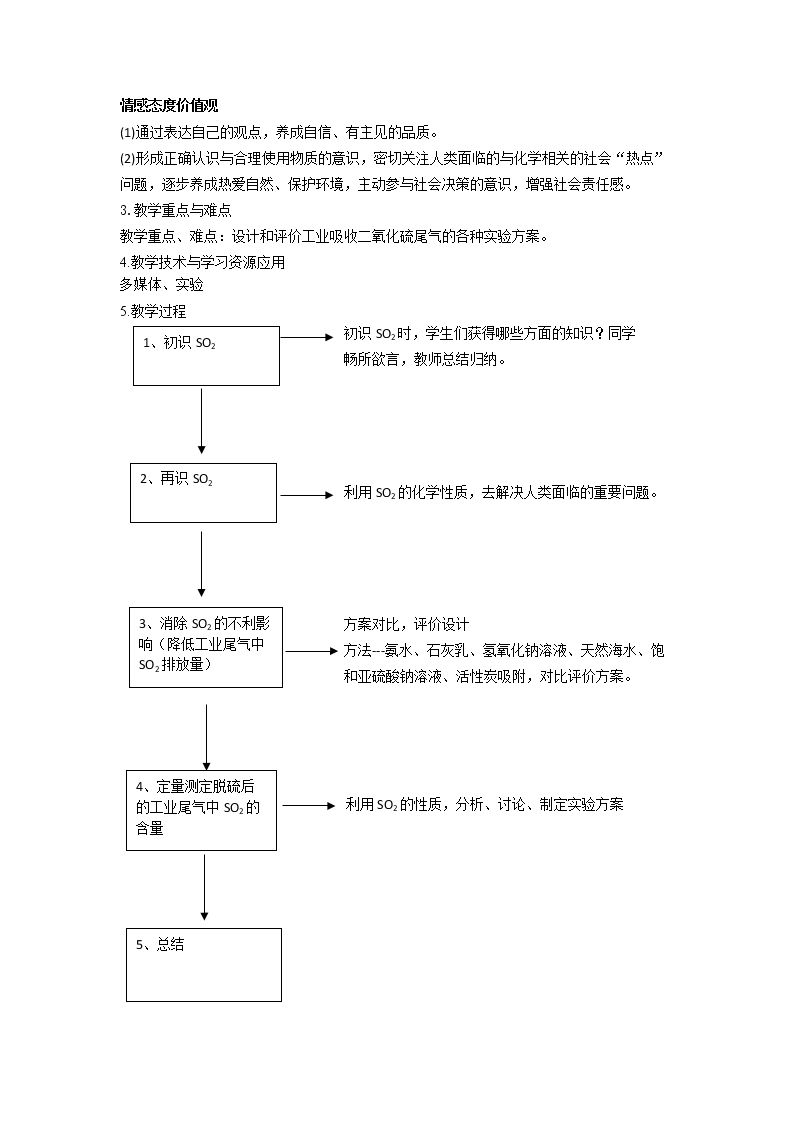 情感态度价值观

(1)通过表达自己的观点，养成自信、有主见的品质。

(2)形成正确认识与合理使用物质的意识，密切关注人类面临的与化学相关的社会“热点”问题，逐步养成热爱自然、保护环境，主动参与社会决策的意识，增强社会责任感。

3.教学重点与难点

教学重点、难点：设计和评价工业吸收二氧化硫尾气的各种实验方案。

4教学技术与学习资源应用

多媒体、实验

5教学过程

1、初识$SO_2$

初识$SO_2$时，学生们获得哪些方面的知识？同学畅所欲言，教师总结归纳。

2、再识$SO_2$

利用$SO_2$的化学性质，去解决人类面临的重要问题。

3、消除$SO_2$的不利影响（降低工业尾气中$SO_2$排放量）

方案对比，评价设计

方法--氨水、石灰乳、氢氧化钠溶液、天然海水、饱和亚硫酸钠溶液、活性炭吸附，对比评价方案。

4、定量测定脱硫后的工业尾气中$SO_2$的含量

利用$SO_2$的性质，分析、讨论、制定实验方案

5、总结